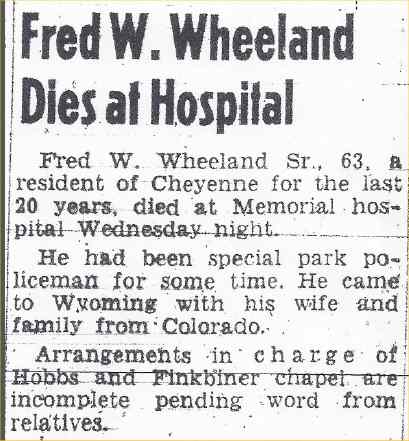 Fred W. Wheeland Dies at Hospital

Fred W. Wheeland Sr., 63, a resident of Cheyenne for the last 20 years, died at Memorial hospital Wednesday night.

He had been special park policeman for some time. He came to Wyoming with his wife and family from Colorado.

Arrangements in charge of Hobbs and Finkbiner chapel are incomplete pending word from relatives.